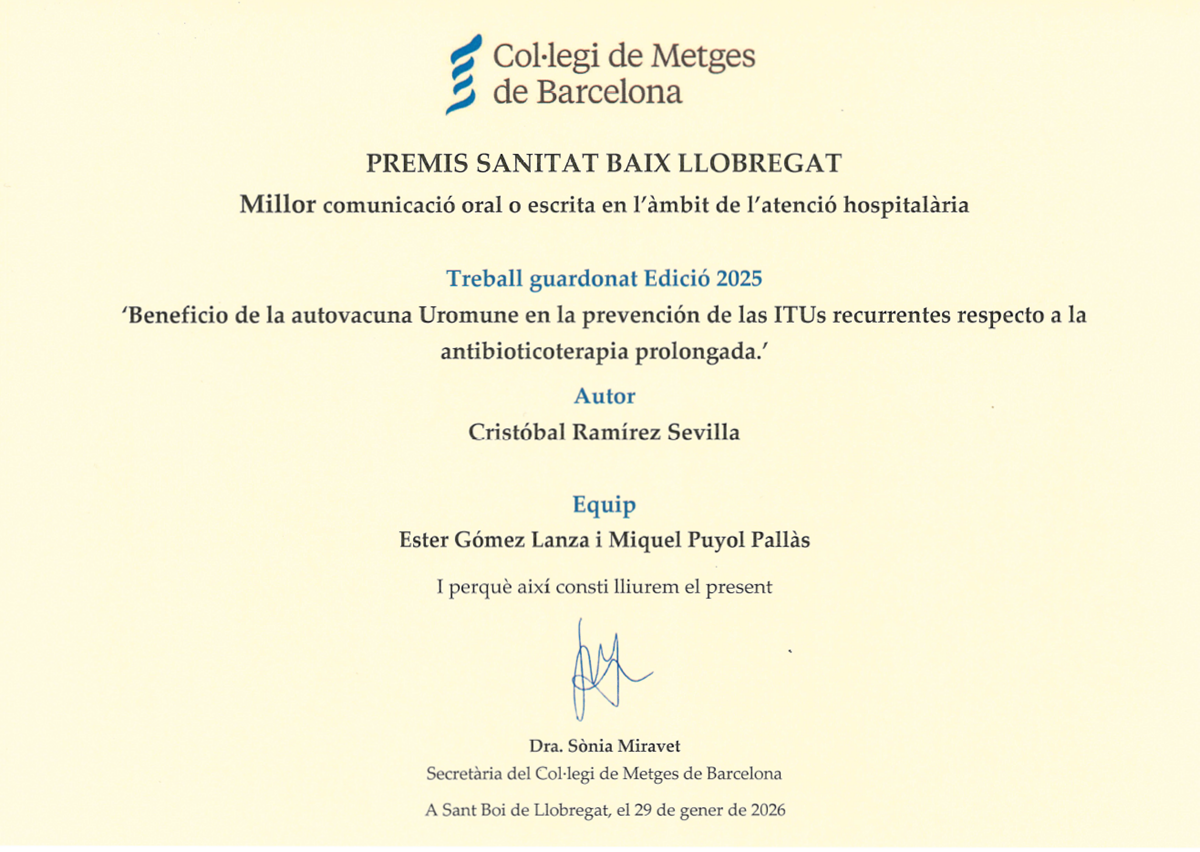 Col·legi de Metges de Barcelona

PREMIS SANITAT BAIX LLOBREGAT

Millor comunicació oral o escrita en l'àmbit de l'atenció hospitalària

Treball guardonat Edició 2025

'Beneficio de la autovacuna Uromune en la prevención de las ITUs recurrentes respecto a la antibioticoterapia prolongada.'

Autor

Cristóbal Ramírez Sevilla

Equip

Ester Gómez Lanza i Miquel Puyol Pallàs

I perquè així consti lliurem el present

Dra. Sònia Miravet

Secretària del Col·legi de Metges de Barcelona

A Sant Boi de Llobregat, el 29 de gener de 2026